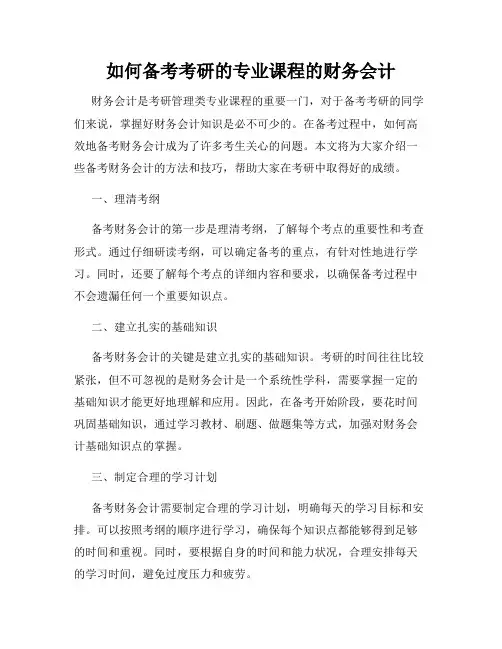 如何备考考研的专业课程的财务会计

财务会计是考研管理类专业课程的重要一门，对于备考考研的同学们来说，掌握好财务会计知识是必不可少的。在备考过程中，如何高效地备考财务会计成为了许多考生关心的问题。本文将为大家介绍一些备考财务会计的方法和技巧，帮助大家在考研中取得好的成绩。

一、理清考纲

备考财务会计的第一步是理清考纲，了解每个考点的重要性和考查形式。通过仔细研读考纲，可以确定备考的重点，有针对性地进行学习。同时，还要了解每个考点的详细内容和要求，以确保备考过程中不会遗漏任何一个重要知识点。

二、建立扎实的基础知识

备考财务会计的关键是建立扎实的基础知识。考研的时间往往比较紧张，但不可忽视的是财务会计是一个系统性学科，需要掌握一定的基础知识才能更好地理解和应用。因此，在备考开始阶段，要花时间巩固基础知识，通过学习教材、刷题、做题集等方式，加强对财务会计基础知识点的掌握。

三、制定合理的学习计划

备考财务会计需要制定合理的学习计划，明确每天的学习目标和安排。可以按照考纲的顺序进行学习，确保每个知识点都能够得到足够的时间和重视。同时，要根据自身的时间和能力状况，合理安排每天的学习时间，避免过度压力和疲劳。